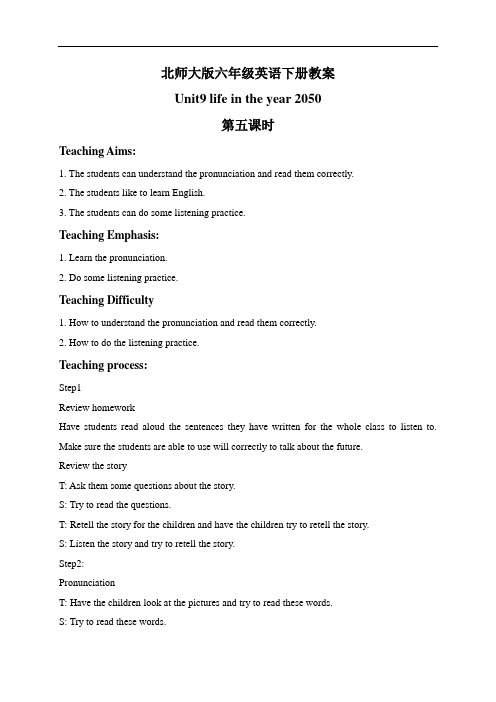 北师大版六年级英语下册教案

Unit9 life in the year 2050

第五课时

Teaching Aims:

1. The students can understand the pronunciation and read them correctly.

2. The students like to learn English.

3. The students can do some listening practice.

Teaching Emphasis:

1. Learn the pronunciation.

2. Do some listening practice.

Teaching Difficulty

1. How to understand the pronunciation and read them correctly.

2. How to do the listening practice.

Teaching process:

Step1

Review homework

Have students read aloud the sentences they have written for the whole class to listen to. Make sure the students are able to use will correctly to talk about the future.

Review the story

T: Ask them some questions about the story.

S: Try to read the questions.

T: Retell the story for the children and have the children try to retell the story.

S: Listen the story and try to retell the story.

Step2:

Pronunciation

T: Have the children look at the pictures and try to read these words.

S: Try to read these words.